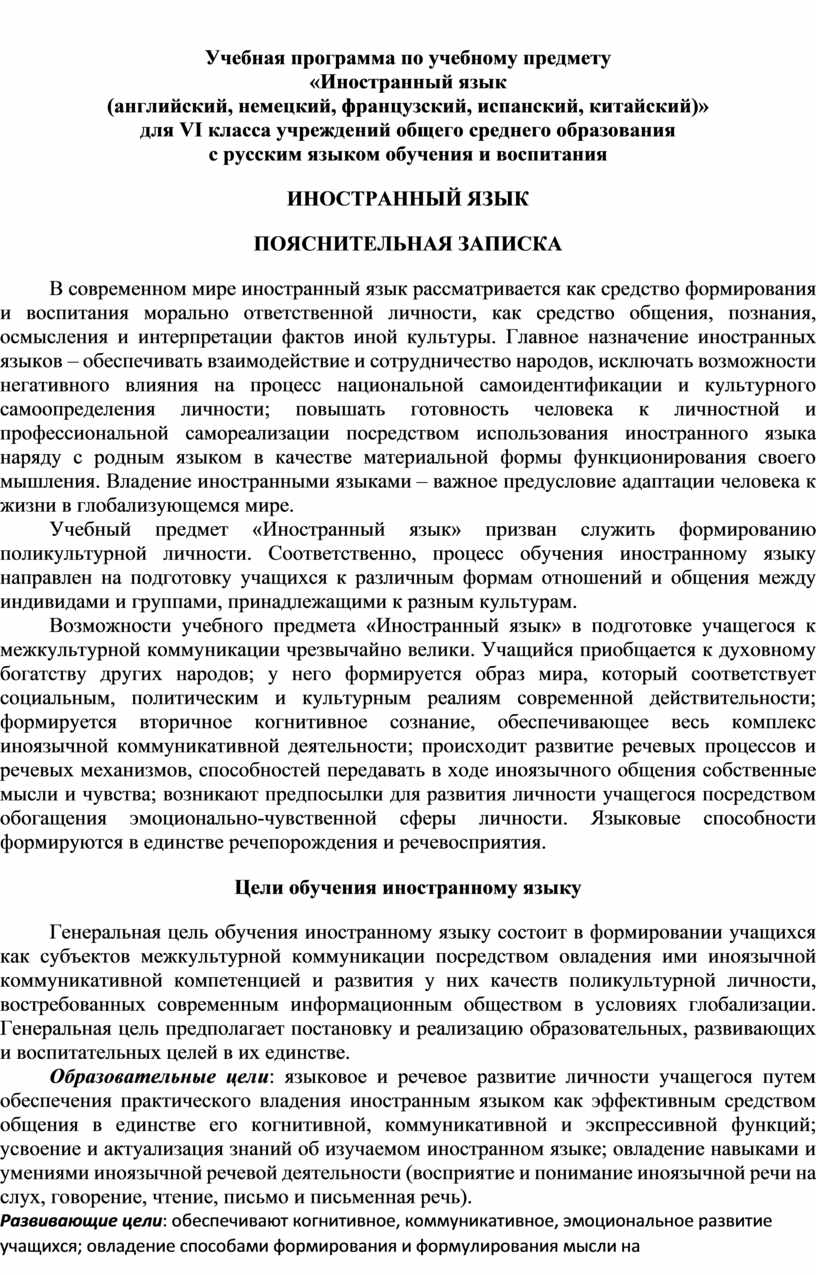 Учебная программа по учебному предмету
«Иностранный язык
(английский, немецкий, французский, испанский, китайский)»
для VI класса учреждений общего среднего образования
с русским языком обучения и воспитания

ИНОСТРАННЫЙ ЯЗЫК

ПОЯСНИТЕЛЬНАЯ ЗАПИСКА

В современном мире иностранный язык рассматривается как средство формирования и воспитания морально ответственной личности, как средство общения, познания, осмысления и интерпретации фактов иной культуры. Главное назначение иностранных языков – обеспечивать взаимодействие и сотрудничество народов, исключать возможности негативного влияния на процесс национальной самоидентификации и культурного самоопределения личности; повышать готовность человека к личностной и профессиональной самореализации посредством использования иностранного языка наряду с родным языком в качестве материальной формы функционирования своего мышления. Владение иностранными языками – важное предусловие адаптации человека к жизни в глобализующемся мире.

Учебный предмет «Иностранный язык» призван служить формированию поликультурной личности. Соответственно, процесс обучения иностранному языку направлен на подготовку учащихся к различным формам отношений и общения между индивидами и группами, принадлежащими к разным культурам.

Возможности учебного предмета «Иностранный язык» в подготовке учащегося к межкультурной коммуникации чрезвычайно велики. Учащийся приобщается к духовному богатству других народов; у него формируется образ мира, который соответствует социальным, политическим и культурным реалиям современной действительности; формируется вторичное когнитивное сознание, обеспечивающее весь комплекс иноязычной коммуникативной деятельности; происходит развитие речевых процессов и речевых механизмов, способностей передавать в ходе иноязычного общения собственные мысли и чувства; возникают предпосылки для развития личности учащегося посредством обогащения эмоционально-чувственной сферы личности. Языковые способности формируются в единстве речепорождения и речевосприятия.

Цели обучения иностранному языку

Генеральная цель обучения иностранному языку состоит в формировании учащихся как субъектов межкультурной коммуникации посредством овладения ими иноязычной коммуникативной компетенцией и развития у них качеств поликультурной личности, востребованных современным информационным обществом в условиях глобализации. Генеральная цель предполагает постановку и реализацию образовательных, развивающих и воспитательных целей в их единстве.

Образовательные цели: языковое и речевое развитие личности учащегося путем обеспечения практического владения иностранным языком как эффективным средством общения в единстве его когнитивной, коммуникативной и экспрессивной функций; усвоение и актуализация знаний об изучаемом иностранном языке; овладение навыками и умениями иноязычной речевой деятельности (восприятие и понимание иноязычной речи на слух, говорение, чтение, письмо и письменная речь).

Развивающие цели: обеспечивают когнитивное, коммуникативное, эмоциональное развитие учащихся; овладение способами формирования и формулирования мысли на